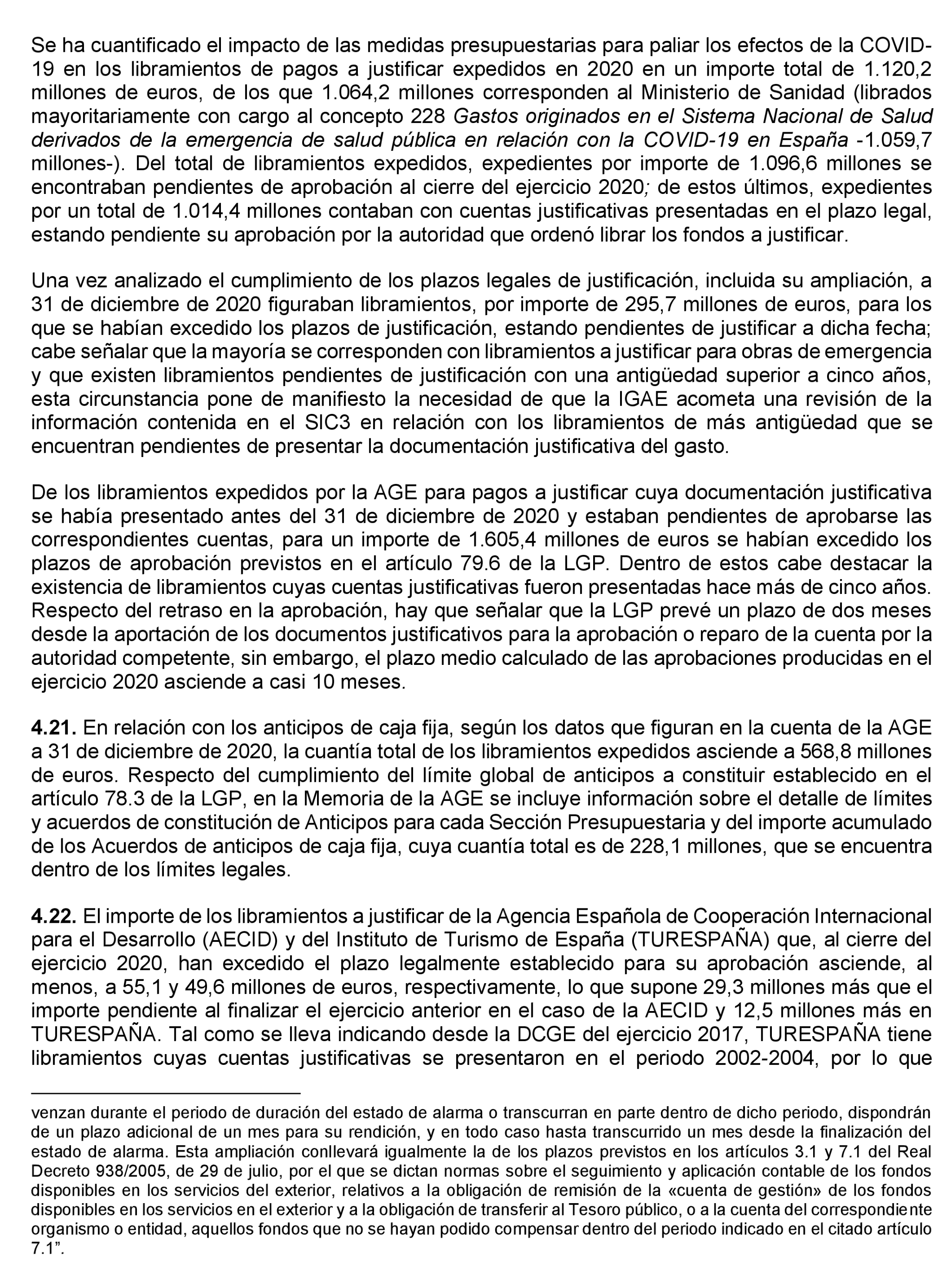 Se ha cuantificado el impacto de las medidas presupuestarias para paliar los efectos de la COVID-19 en los libramientos de pagos a justificar expedidos en 2020 en un importe total de 1.120,2 millones de euros, de los que 1.064,2 millones corresponden al Ministerio de Sanidad (librados mayoritariamente con cargo al concepto 228 Gastos originados en el Sistema Nacional de Salud derivados de la emergencia de salud pública en relación con la COVID-19 en España -1.059,7 millones-). Del total de libramientos expedidos, expedientes por importe de 1.096,6 millones se encontraban pendientes de aprobación al cierre del ejercicio 2020; de estos últimos, expedientes por un total de 1.014,4 millones contaban con cuentas justificativas presentadas en el plazo legal, estando pendiente su aprobación por la autoridad que ordenó librar los fondos a justificar.

Una vez analizado el cumplimiento de los plazos legales de justificación, incluida su ampliación, a 31 de diciembre de 2020 figuraban libramientos, por importe de 295,7 millones de euros, para los que se habían excedido los plazos de justificación, estando pendientes de justificar a dicha fecha; cabe señalar que la mayoría se corresponden con libramientos a justificar para obras de emergencia y que existen libramientos pendientes de justificación con una antigüedad superior a cinco años, esta circunstancia pone de manifiesto la necesidad de que la IGAE acometa una revisión de la información contenida en el SIC3 en relación con los libramientos de más antigüedad que se encuentran pendientes de presentar la documentación justificativa del gasto.

De los libramientos expedidos por la AGE para pagos a justificar cuya documentación justificativa se había presentado antes del 31 de diciembre de 2020 y estaban pendientes de aprobarse las correspondientes cuentas, para un importe de 1.605,4 millones de euros se habían excedido los plazos de aprobación previstos en el artículo 79.6 de la LGP. Dentro de estos cabe destacar la existencia de libramientos cuyas cuentas justificativas fueron presentadas hace más de cinco años. Respecto del retraso en la aprobación, hay que señalar que la LGP prevé un plazo de dos meses desde la aportación de los documentos justificativos para la aprobación o reparo de la cuenta por la autoridad competente, sin embargo, el plazo medio calculado de las aprobaciones producidas en el ejercicio 2020 asciende a casi 10 meses.

4.21. En relación con los anticipos de caja fija, según los datos que figuran en la cuenta de la AGE a 31 de diciembre de 2020, la cuantía total de los libramientos expedidos asciende a 568,8 millones de euros. Respecto del cumplimiento del límite global de anticipos a constituir establecido en el artículo 78.3 de la LGP, en la Memoria de la AGE se incluye información sobre el detalle de límites y acuerdos de constitución de Anticipos para cada Sección Presupuestaria y del importe acumulado de los Acuerdos de anticipos de caja fija, cuya cuantía total es de 228,1 millones, que se encuentra dentro de los límites legales.

4.22. El importe de los libramientos a justificar de la Agencia Española de Cooperación Internacional para el Desarrollo (AECID) y del Instituto de Turismo de España (TURESPAÑA) que, al cierre del ejercicio 2020, han excedido el plazo legalmente establecido para su aprobación asciende, al menos, a 55,1 y 49,6 millones de euros, respectivamente, lo que supone 29,3 millones más que el importe pendiente al finalizar el ejercicio anterior en el caso de la AECID y 12,5 millones más en TURESPAÑA. Tal como se lleva indicando desde la DCGE del ejercicio 2017, TURESPAÑA tiene libramientos cuyas cuentas justificativas se presentaron en el periodo 2002-2004, por lo que

venzan durante el periodo de duración del estado de alarma o transcurran en parte dentro de dicho periodo, dispondrán de un plazo adicional de un mes para su rendición, y en todo caso hasta transcurrido un mes desde la finalización del estado de alarma. Esta ampliación conllevará igualmente la de los plazos previstos en los artículos 3.1 y 7.1 del Real Decreto 938/2005, de 29 de julio, por el que se dictan normas sobre el seguimiento y aplicación contable de los fondos disponibles en los servicios del exterior, relativos a la obligación de remisión de la «cuenta de gestión» de los fondos disponibles en los servicios en el exterior y a la obligación de transferir al Tesoro público, o a la cuenta del correspondiente organismo o entidad, aquellos fondos que no se hayan podido compensar dentro del periodo indicado en el citado artículo 7.1”.